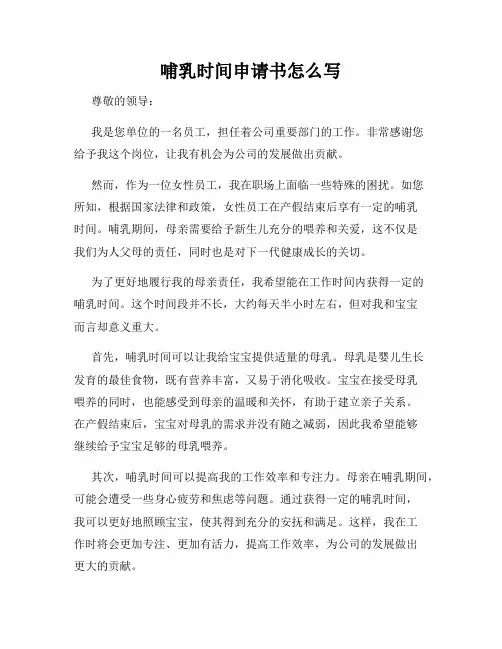 哺乳时间申请书怎么写

尊敬的领导：

我是您单位的一名员工，担任着公司重要部门的工作。非常感谢您给予我这个岗位，让我有机会为公司的发展做出贡献。

然而，作为一位女性员工，我在职场上面临一些特殊的困扰。如您所知，根据国家法律和政策，女性员工在产假结束后享有一定的哺乳时间。哺乳期间，母亲需要给予新生儿充分的喂养和关爱，这不仅是我们为人父母的责任，同时也是对下一代健康成长的关切。

为了更好地履行我的母亲责任，我希望能在工作时间内获得一定的哺乳时间。这个时间段并不长，大约每天半小时左右，但对我和宝宝而言却意义重大。

首先，哺乳时间可以让我给宝宝提供适量的母乳。母乳是婴儿生长发育的最佳食物，既有营养丰富，又易于消化吸收。宝宝在接受母乳喂养的同时，也能感受到母亲的温暖和关怀，有助于建立亲子关系。在产假结束后，宝宝对母乳的需求并没有随之减弱，因此我希望能够继续给予宝宝足够的母乳喂养。

其次，哺乳时间可以提高我的工作效率和专注力。母亲在哺乳期间，可能会遭受一些身心疲劳和焦虑等问题。通过获得一定的哺乳时间，我可以更好地照顾宝宝，使其得到充分的安抚和满足。这样，我在工作时将会更加专注、更加有活力，提高工作效率，为公司的发展做出更大的贡献。